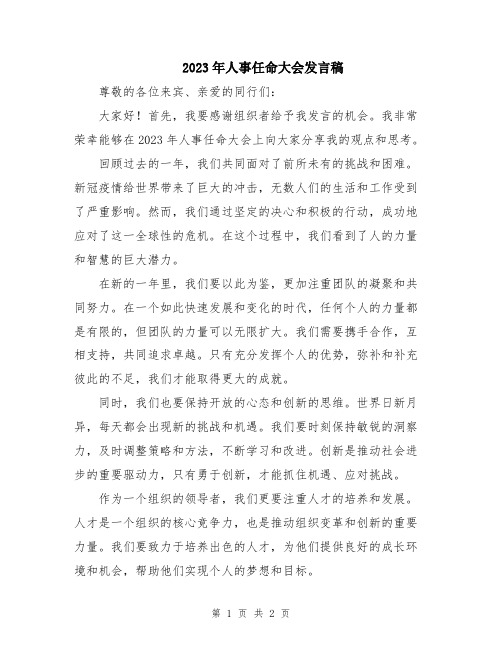 2023年人事任命大会发言稿

尊敬的各位来宾、亲爱的同行们:

大家好！首先，我要感谢组织者给予我发言的机会。我非常荣幸能够在2023年人事任命大会上向大家分享我的观点和思考。

回顾过去的一年，我们共同面对了前所未有的挑战和困难。新冠疫情给世界带来了巨大的冲击，无数人们的生活和工作受到了严重影响。然而，我们通过坚定的决心和积极的行动，成功地应对了这一全球性的危机。在这个过程中，我们看到了人的力量和智慧的巨大潜力。

在新的一年里，我们要以此为鉴，更加注重团队的凝聚和共同努力。在一个如此快速发展和变化的时代，任何个人的力量都是有限的，但团队的力量可以无限扩大。我们需要携手合作，互相支持，共同追求卓越。只有充分发挥个人的优势，弥补和补充彼此的不足，我们才能取得更大的成就。

同时，我们也要保持开放的心态和创新的思维。世界日新月异，每天都会出现新的挑战和机遇。我们要时刻保持敏锐的洞察力，及时调整策略和方法，不断学习和改进。创新是推动社会进步的重要驱动力，只有勇于创新，才能抓住机遇、应对挑战。

作为一个组织的领导者，我们更要注重人才的培养和发展。人才是一个组织的核心竞争力，也是推动组织变革和创新的重要力量。我们要致力于培养出色的人才，为他们提供良好的成长环境和机会，帮助他们实现个人的梦想和目标。

第 1 页 共 2 页